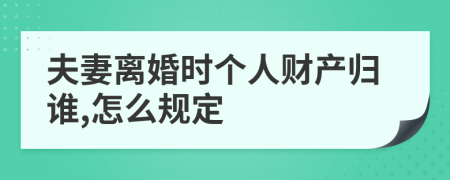 夫妻离婚时个人财产归谁,怎么规定